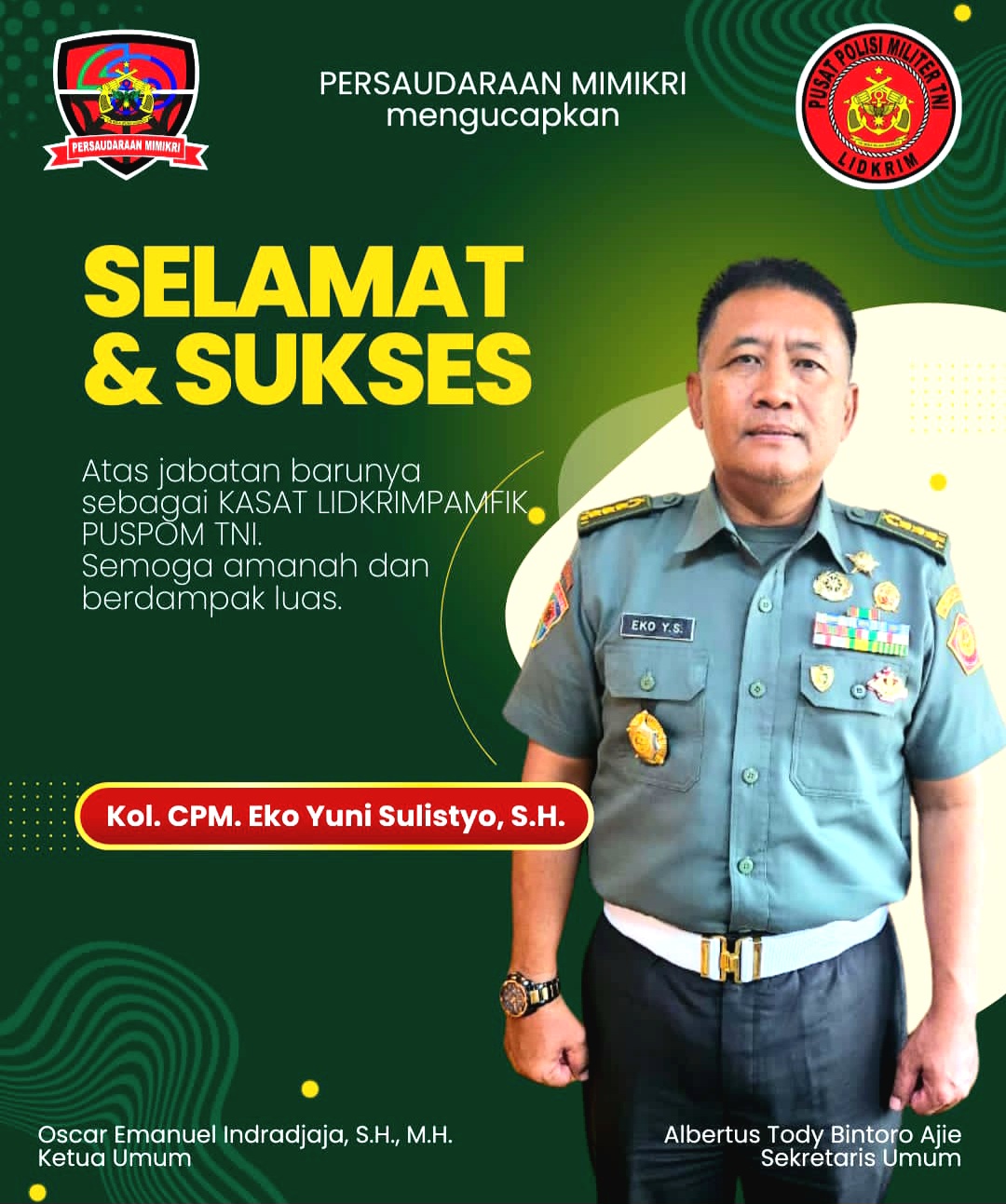 PERSAUDARAAN MIMIKRI

PERSAUDARAAN MIMIKRI
mengucapkan

PUSAT POLISI MILITER TNI
LIDKRIM

SELAMAT
& SUKSES

Atas jabatan barunya sebagai KASAT LIDKRIMPAMFIK PUSPOM TNI.
Semoga amanah dan berdampak luas.

EKO Y.S.

Kol. CPM. Eko Yuni Sulistyo, S.H.

Oscar Emanuel Indradjaja, S.H., M.H.
Ketua Umum

Albertus Tody Bintoro Ajie
Sekretaris Umum